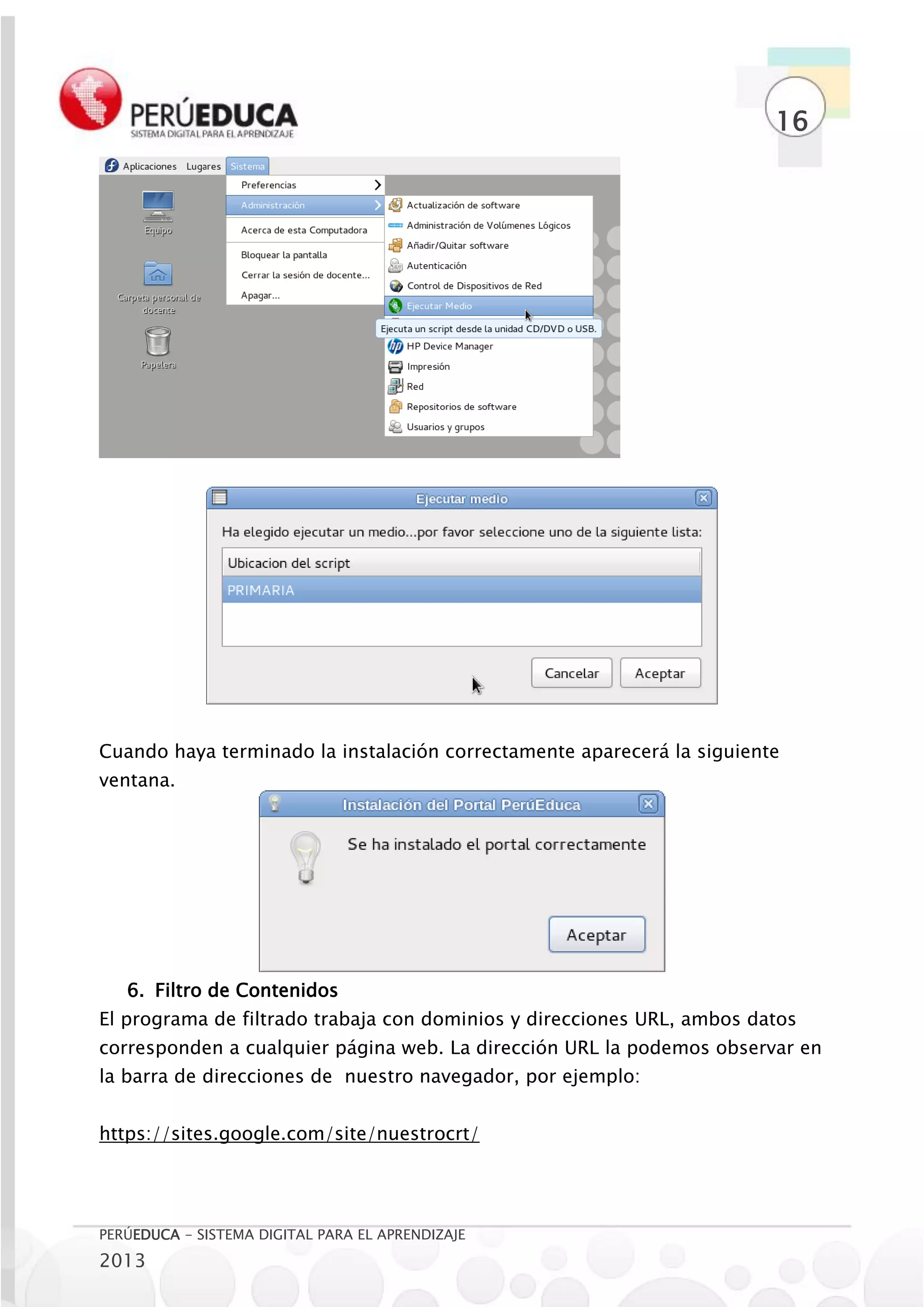 PERÚEDUCA
SISTEMA DIGITAL PARA EL APRENDIZAJE

16

Aplicaciones Lugares Sistema

Equipo

Carpeta personal de docente

Papelera

Preferencias
Administración
Acerca de esta Computadora
Bloquear la pantalla
Cerrar la sesión de docente...
Apagar...

Actualización de software
Administración de Volúmenes Lógicos
Añadir/Quitar software
Autenticación
Control de Dispositivos de Red
Ejecutar Medio
Ejecuta un script desde la unidad CD/DVD o USB.
HP Device Manager
Impresión
Red
Repositorios de software
Usuarios y grupos

Ejecutar medio

Ha elegido ejecutar un medio...por favor seleccione uno de la siguiente lista:

Ubicacion del script
PRIMARIA

Cancelar Aceptar

Cuando haya terminado la instalación correctamente aparecerá la siguiente ventana.

Instalación del Portal PerúEduca

Se ha instalado el portal correctamente

Aceptar

6. Filtro de Contenidos

El programa de filtrado trabaja con dominios y direcciones URL, ambos datos corresponden a cualquier página web. La dirección URL la podemos observar en la barra de direcciones de nuestro navegador, por ejemplo:

https://sites.google.com/site/nuestrocrt/

PERÚEDUCA – SISTEMA DIGITAL PARA EL APRENDIZAJE
2013